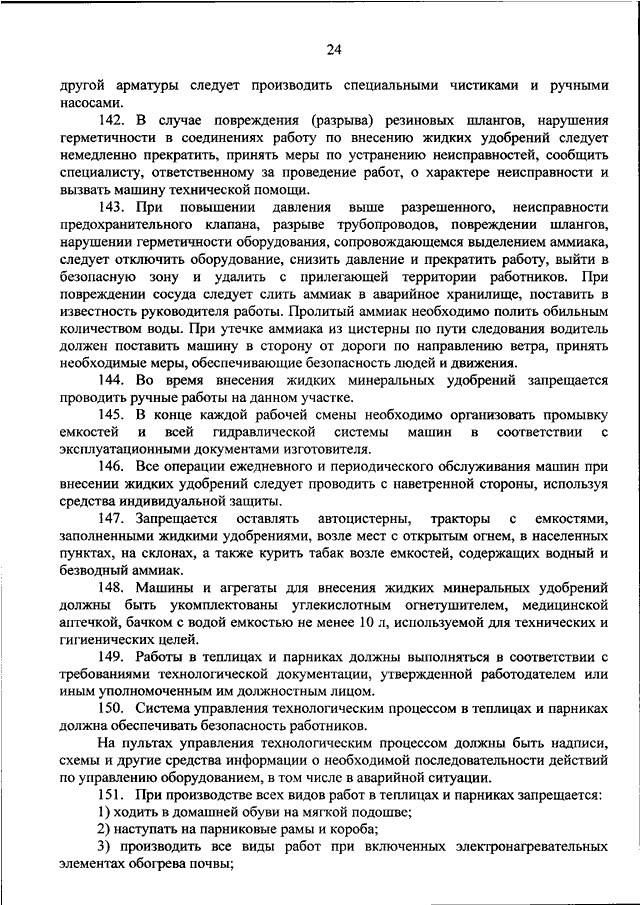 24

другой арматуры следует производить специальными чистиками и ручными насосами.

142. В случае повреждения (разрыва) резиновых шлангов, нарушения герметичности в соединениях работу по внесению жидких удобрений следует немедленно прекратить, принять меры по устранению неисправностей, сообщить специалисту, ответственному за проведение работ, о характере неисправности и вызвать машину технической помощи.

143. При повышении давления выше разрешенного, неисправности предохранительного клапана, разрыве трубопроводов, повреждении шлангов, нарушении герметичности оборудования, сопровождающемся выделением аммиака, следует отключить оборудование, снизить давление и прекратить работу, выйти в безопасную зону и удалить с прилегающей территории работников. При повреждении сосуда следует слить аммиак в аварийное хранилище, поставить в известность руководителя работы. Пролитый аммиак необходимо полить обильным количеством воды. При утечке аммиака из цистерны по пути следования водитель должен поставить машину в сторону от дороги по направлению ветра, принять необходимые меры, обеспечивающие безопасность людей и движения.

144. Во время внесения жидких минеральных удобрений запрещается проводить ручные работы на данном участке.

145. В конце каждой рабочей смены необходимо организовать промывку емкостей и всей гидравлической системы машин в соответствии с эксплуатационными документами изготовителя.

146. Все операции ежедневного и периодического обслуживания машин при внесении жидких удобрений следует проводить с наветренной стороны, используя средства индивидуальной защиты.

147. Запрещается оставлять автоцистерны, тракторы с емкостями, заполненными жидкими удобрениями, возле мест с открытым огнем, в населенных пунктах, на склонах, а также курить табак возле емкостей, содержащих водный и безводный аммиак.

148. Машины и агрегаты для внесения жидких минеральных удобрений должны быть укомплектованы углекислотным огнетушителем, медицинской аптечкой, бачком с водой емкостью не менее 10 л, используемой для технических и гигиенических целей.

149. Работы в теплицах и парниках должны выполняться в соответствии с требованиями технологической документации, утвержденной работодателем или иным уполномоченным им должностным лицом.

150. Система управления технологическим процессом в теплицах и парниках должна обеспечивать безопасность работников.

На пультах управления технологическим процессом должны быть надписи, схемы и другие средства информации о необходимой последовательности действий по управлению оборудованием, в том числе в аварийной ситуации.

151. При производстве всех видов работ в теплицах и парниках запрещается:

1) ходить в домашней обуви на мягкой подошве;

2) наступать на парниковые рамы и короба;

3) производить все виды работ при включенных электронагревательных элементах обогрева почвы;